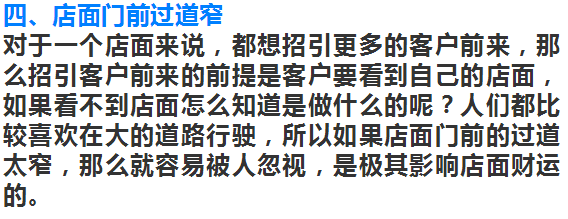 四、店面门前过道窄

对于一个店面来说，都想招引更多的客户前来，那么招引客户前来的前提是客户要看到自己的店面，如果看不到店面怎么知道是做什么的呢？人们都比较喜欢在大的道路行驶，所以如果店面门前的过道太窄，那么就容易被人忽视，是极其影响店面财运的。